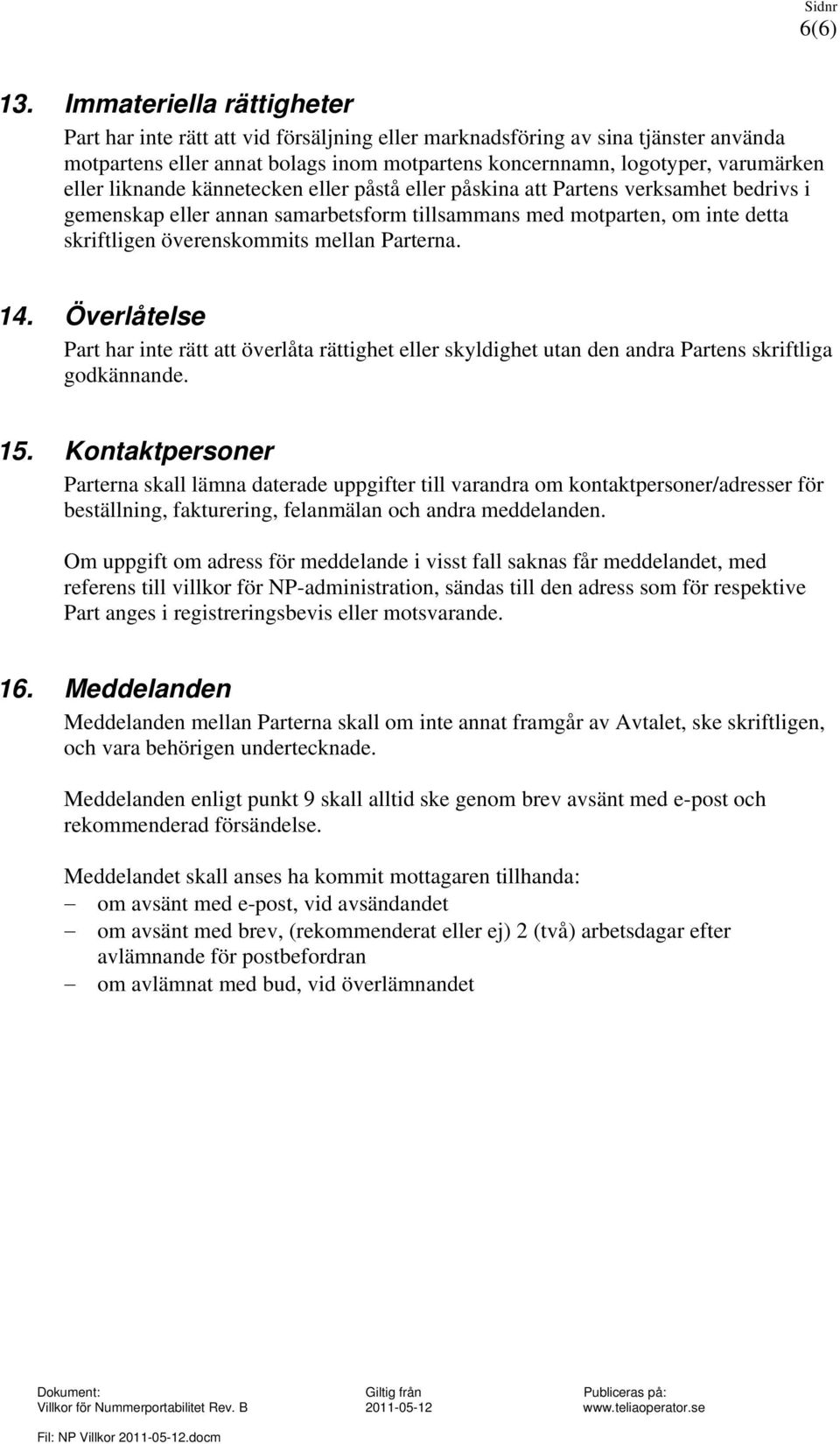 Sidnr
6(6)

13. Immateriella rättigheter

Part har inte rätt att vid försäljning eller marknadsföring av sina tjänster använda motpartens eller annat bolags inom motpartens koncernnamn, logotyper, varumärken eller liknande kännetecken eller påstå eller påskina att Partens verksamhet bedrivs i gemenskap eller annan samarbetsform tillsammans med motparten, om inte detta skriftligen överenskommits mellan Parterna.

14. Överlåtelse

Part har inte rätt att överlåta rättighet eller skyldighet utan den andra Partens skriftliga godkännande.

15. Kontaktpersoner

Parterna skall lämna daterade uppgifter till varandra om kontaktpersoner/adresser för beställning, fakturering, felanmälan och andra meddelanden.

Om uppgift om adress för meddelande i visst fall saknas får meddelandet, med referens till villkor för NP-administration, sändas till den adress som för respektive Part anges i registreringsbevis eller motsvarande.

16. Meddelanden

Meddelanden mellan Parterna skall om inte annat framgår av Avtalet, ske skriftligen, och vara behörigen undertecknade.

Meddelanden enligt punkt 9 skall alltid ske genom brev avsänt med e-post och rekommenderad försändelse.

Meddelandet skall anses ha kommit mottagaren tillhanda:
– om avsänt med e-post, vid avsändandet
– om avsänt med brev, (rekommenderat eller ej) 2 (två) arbetsdagar efter avlämnande för postbefordran
– om avlämnat med bud, vid överlämnandet

Dokument:
Villkor för Nummerportabilitet Rev. B

Giltig från
2011-05-12

Publiceras på:
www.teliaoperator.se

Fil: NP Villkor 2011-05-12.docm